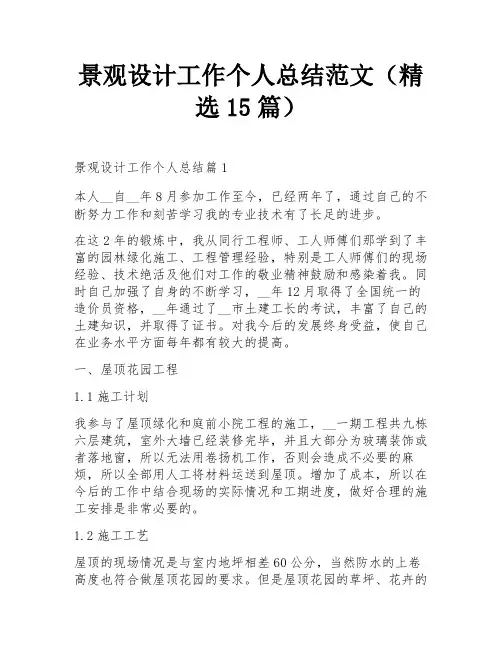 景观设计工作个人总结范文（精选15篇）

景观设计工作个人总结篇1

本人__自__年8月参加工作至今，已经两年了，通过自己的不断努力工作和刻苦学习我的专业技术有了长足的进步。

在这2年的锻炼中，我从同行工程师、工人师傅们那学到了丰富的园林绿化施工、工程管理经验，特别是工人师傅们的现场经验、技术绝活及他们对工作的敬业精神鼓励和感染着我。同时自己加强了自身的不断学习，__年12月取得了全国统一的造价员资格，__年通过了__市土建工长的考试，丰富了自己的土建知识，并取得了证书。对我今后的发展终身受益，使自己在业务水平方面每年都有较大的提高。

一、屋顶花园工程

1.1施工计划

我参与了屋顶绿化和庭前小院工程的施工，__一期工程共九栋六层建筑，室外大墙已经装修完毕，并且大部分为玻璃装饰或者落地窗，所以无法用卷扬机工作，否则会造成不必要的麻烦，所以全部用人工将材料运送到屋顶。增加了成本，所以在今后的工作中结合现场的实际情况和工期进度，做好合理的施工安排是非常必要的。

1.2施工工艺

屋顶的现场情况是与室内地坪相差60公分，当然防水的上卷高度也符合做屋顶花园的要求。但是屋顶花园的草坪、花卉的